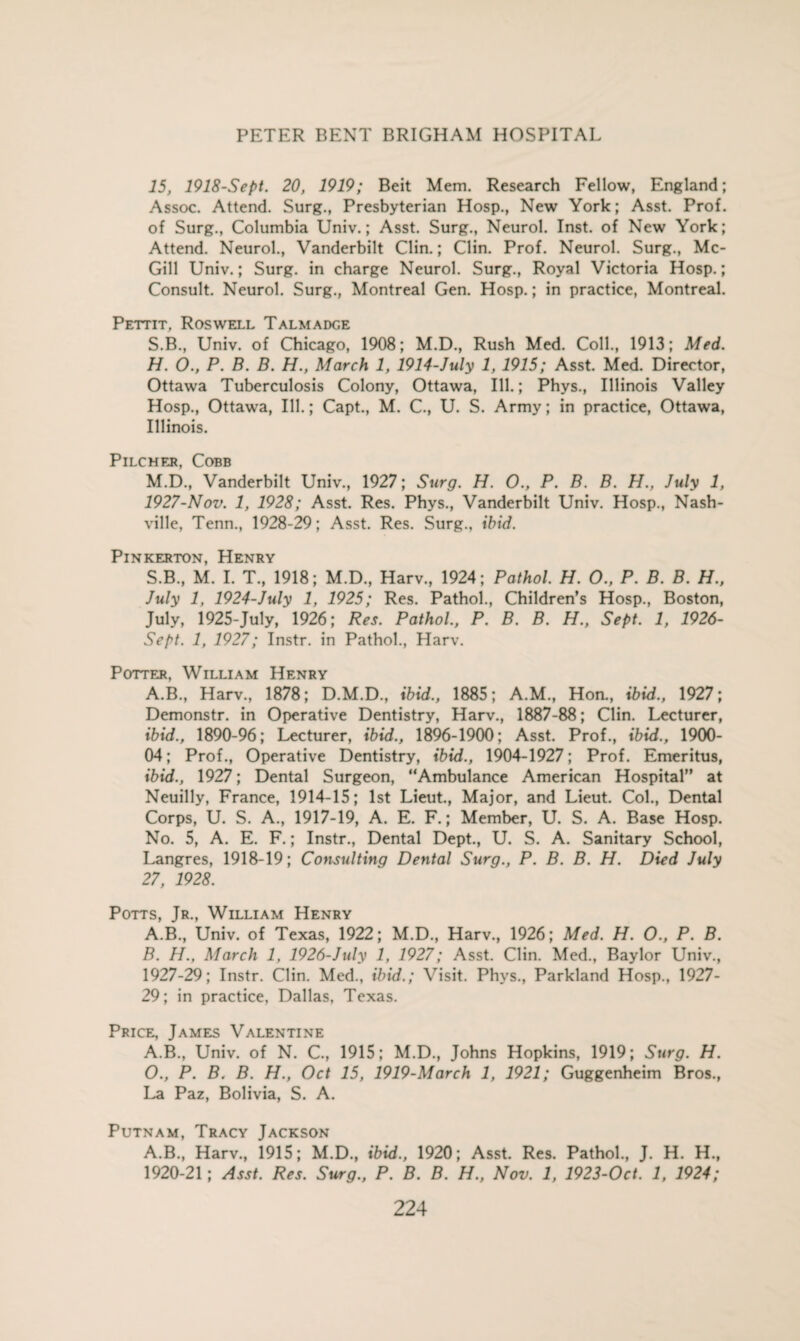 PETER BENT BRIGHAM HOSPITAL

15, 1918-Sept. 20, 1919; Beit Mem. Research Fellow, England; Assoc. Attend. Surg., Presbyterian Hosp., New York; Asst. Prof. of Surg., Columbia Univ.; Asst. Surg., Neurol. Inst. of New York; Attend. Neurol., Vanderbilt Clin.; Clin. Prof. Neurol. Surg., McGill Univ.; Surg. in charge Neurol. Surg., Royal Victoria Hosp.; Consult. Neurol. Surg., Montreal Gen. Hosp.; in practice, Montreal.

Pettit, Roswell Talmadge
S.B., Univ. of Chicago, 1908; M.D., Rush Med. Coll., 1913; Med. H. O., P. B. B. H., March 1, 1914-July 1, 1915; Asst. Med. Director, Ottawa Tuberculosis Colony, Ottawa, Ill.; Phys., Illinois Valley Hosp., Ottawa, Ill.; Capt., M. C., U. S. Army; in practice, Ottawa, Illinois.

Pilcher, Cobb
M.D., Vanderbilt Univ., 1927; Surg. H. O., P. B. B. H., July 1, 1927-Nov. 1, 1928; Asst. Res. Phys., Vanderbilt Univ. Hosp., Nashville, Tenn., 1928-29; Asst. Res. Surg., ibid.

Pinkerton, Henry
S.B., M. I. T., 1918; M.D., Harv., 1924; Pathol. H. O., P. B. B. H., July 1, 1924-July 1, 1925; Res. Pathol., Children's Hosp., Boston, July, 1925-July, 1926; Res. Pathol., P. B. B. H., Sept. 1, 1926-Sept. 1, 1927; Instr. in Pathol., Harv.

Potter, William Henry
A.B., Harv., 1878; D.M.D., ibid., 1885; A.M., Hon., ibid., 1927; Demonstr. in Operative Dentistry, Harv., 1887-88; Clin. Lecturer, ibid., 1890-96; Lecturer, ibid., 1896-1900; Asst. Prof., ibid., 1900-04; Prof., Operative Dentistry, ibid., 1904-1927; Prof. Emeritus, ibid., 1927; Dental Surgeon, "Ambulance American Hospital" at Neuilly, France, 1914-15; 1st Lieut., Major, and Lieut. Col., Dental Corps, U. S. A., 1917-19, A. E. F.; Member, U. S. A. Base Hosp. No. 5, A. E. F.; Instr., Dental Dept., U. S. A. Sanitary School, Langres, 1918-19; Consulting Dental Surg., P. B. B. H. Died July 27, 1928.

Potts, Jr., William Henry
A.B., Univ. of Texas, 1922; M.D., Harv., 1926; Med. H. O., P. B. B. H., March 1, 1926-July 1, 1927; Asst. Clin. Med., Baylor Univ., 1927-29; Instr. Clin. Med., ibid.; Visit. Phys., Parkland Hosp., 1927-29; in practice, Dallas, Texas.

Price, James Valentine
A.B., Univ. of N. C., 1915; M.D., Johns Hopkins, 1919; Surg. H. O., P. B. B. H., Oct 15, 1919-March 1, 1921; Guggenheim Bros., La Paz, Bolivia, S. A.

Putnam, Tracy Jackson
A.B., Harv., 1915; M.D., ibid., 1920; Asst. Res. Pathol., J. H. H., 1920-21; Asst. Res. Surg., P. B. B. H., Nov. 1, 1923-Oct. 1, 1924;

224